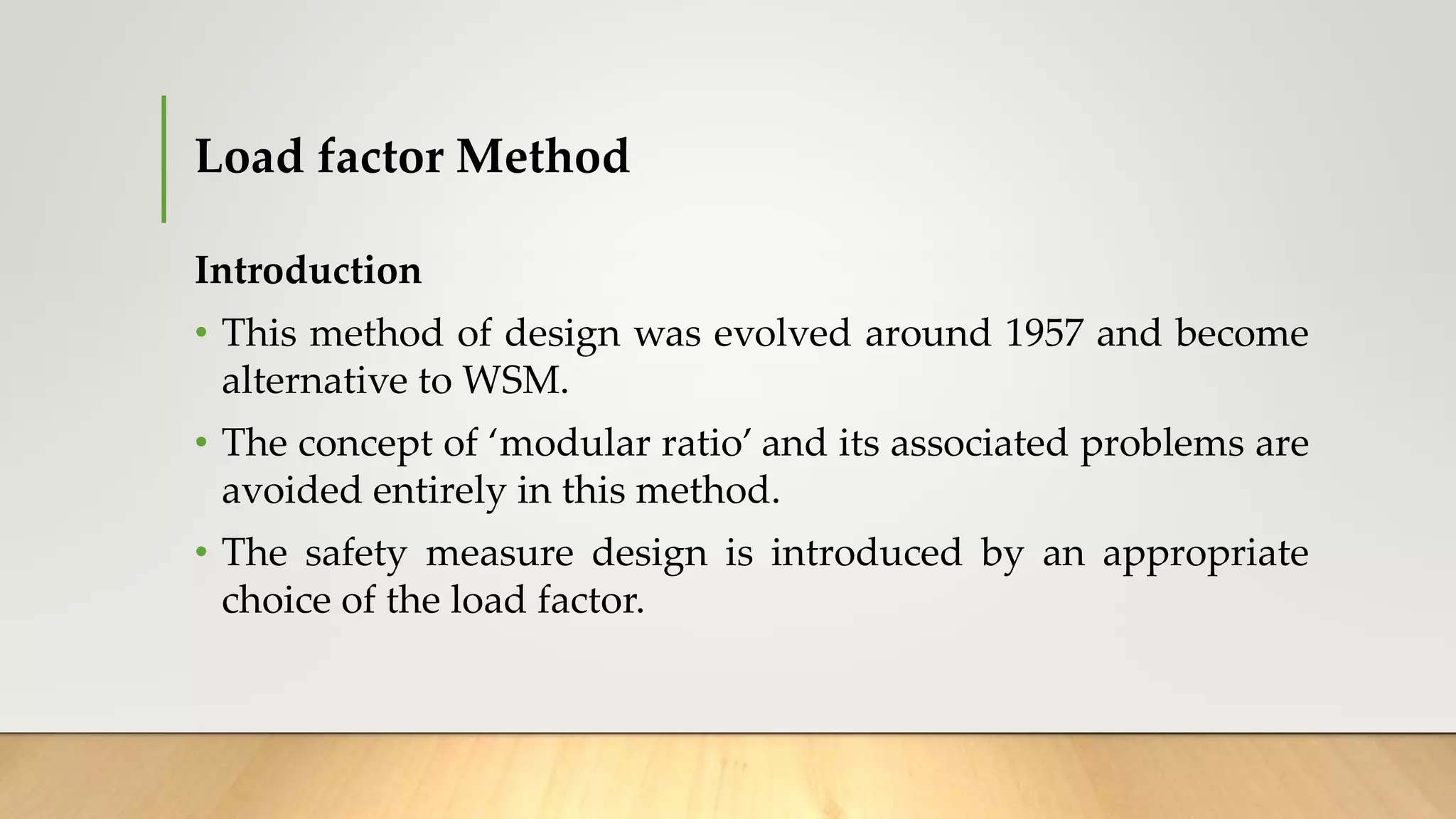 Load factor Method

Introduction

• This method of design was evolved around 1957 and become alternative to WSM.

• The concept of ‘modular ratio’ and its associated problems are avoided entirely in this method.

• The safety measure design is introduced by an appropriate choice of the load factor.